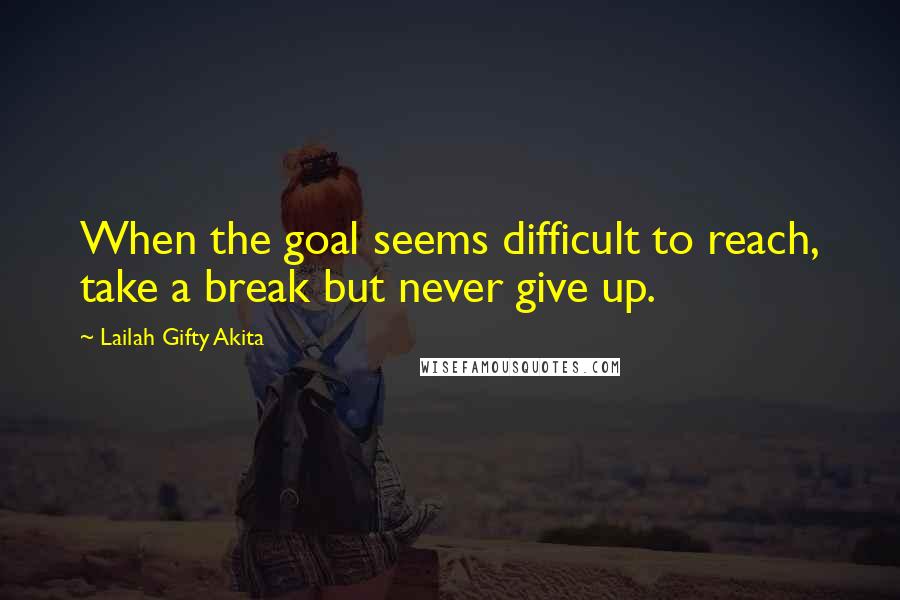 When the goal seems difficult to reach, take a break but never give up.

~ Lailah Gifty Akita

WISEFAMOUSQUOTES.COM